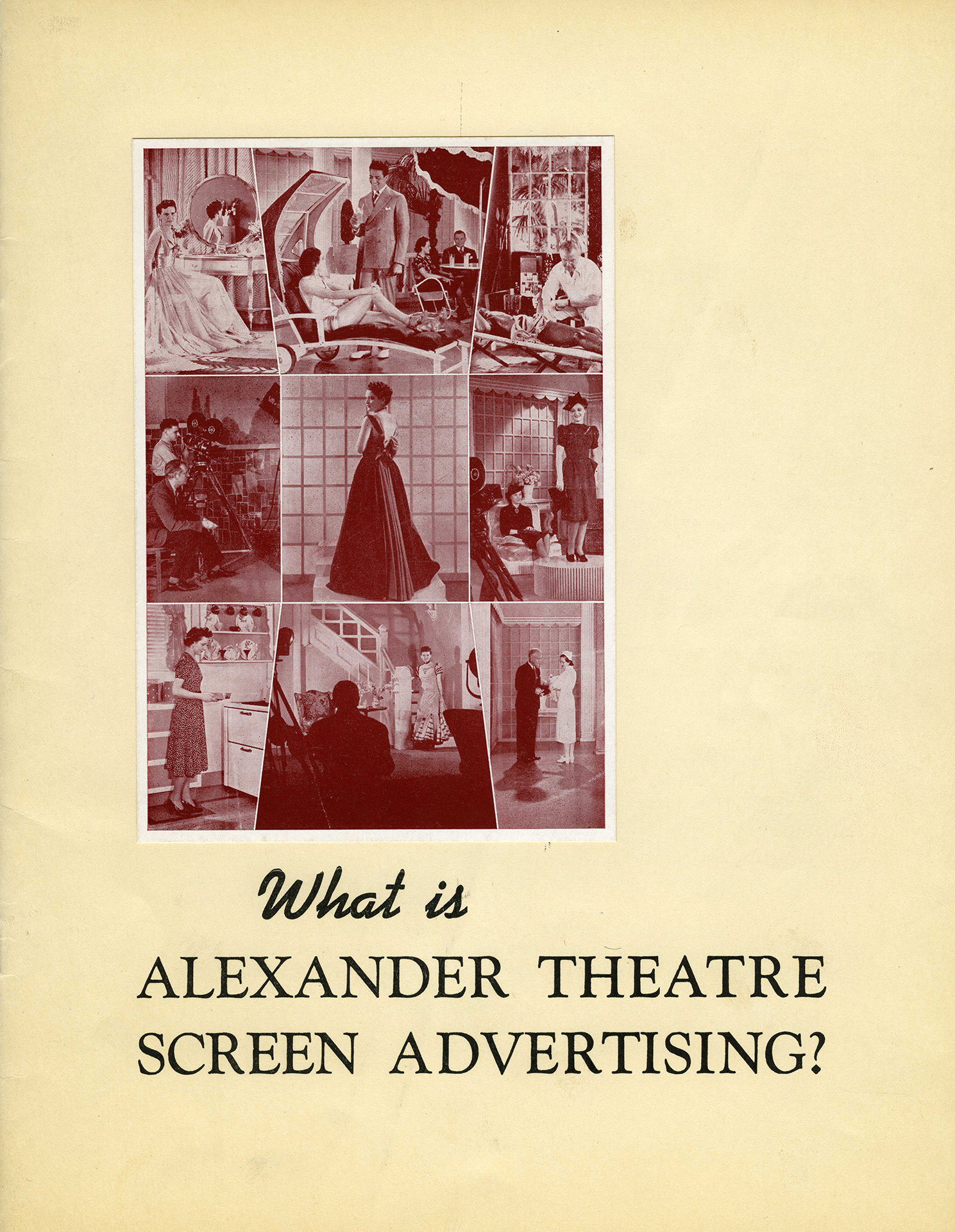 What is
ALEXANDER THEATRE
SCREEN ADVERTISING?